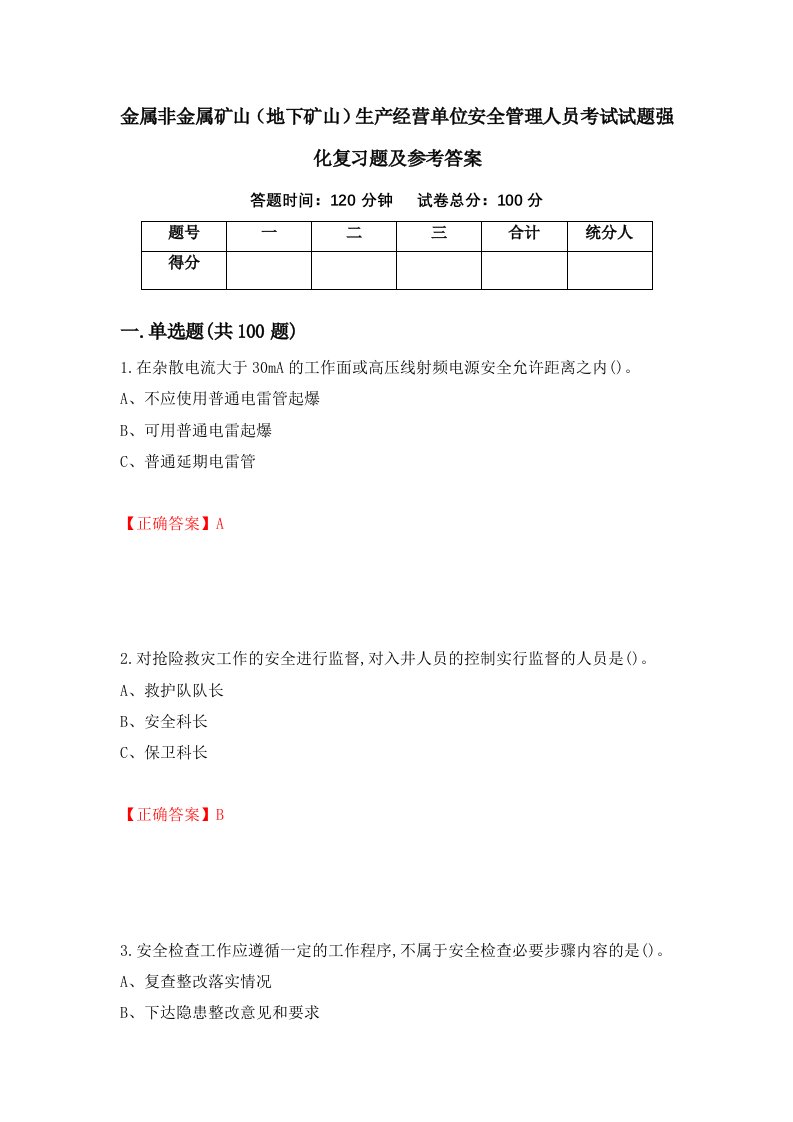 金属非金属矿山（地下矿山）生产经营单位安全管理人员考试试题强化复习题及参考答案

答题时间：120 分钟　试卷总分：100 分

| 题号 | 一 | 二 | 三 | 合计 | 统分人 |
|---|---|---|---|---|---|
| 得分 | | | | | |

一.单选题(共 100 题)

1.在杂散电流大于 30mA 的工作面或高压线射频电源安全允许距离之内()。

A、不应使用普通电雷管起爆

B、可用普通电雷起爆

C、普通延期电雷管

【正确答案】A

2.对抢险救灾工作的安全进行监督,对入井人员的控制实行监督的人员是()。

A、救护队队长

B、安全科长

C、保卫科长

【正确答案】B

3.安全检查工作应遵循一定的工作程序,不属于安全检查必要步骤内容的是()。

A、复查整改落实情况

B、下达隐患整改意见和要求